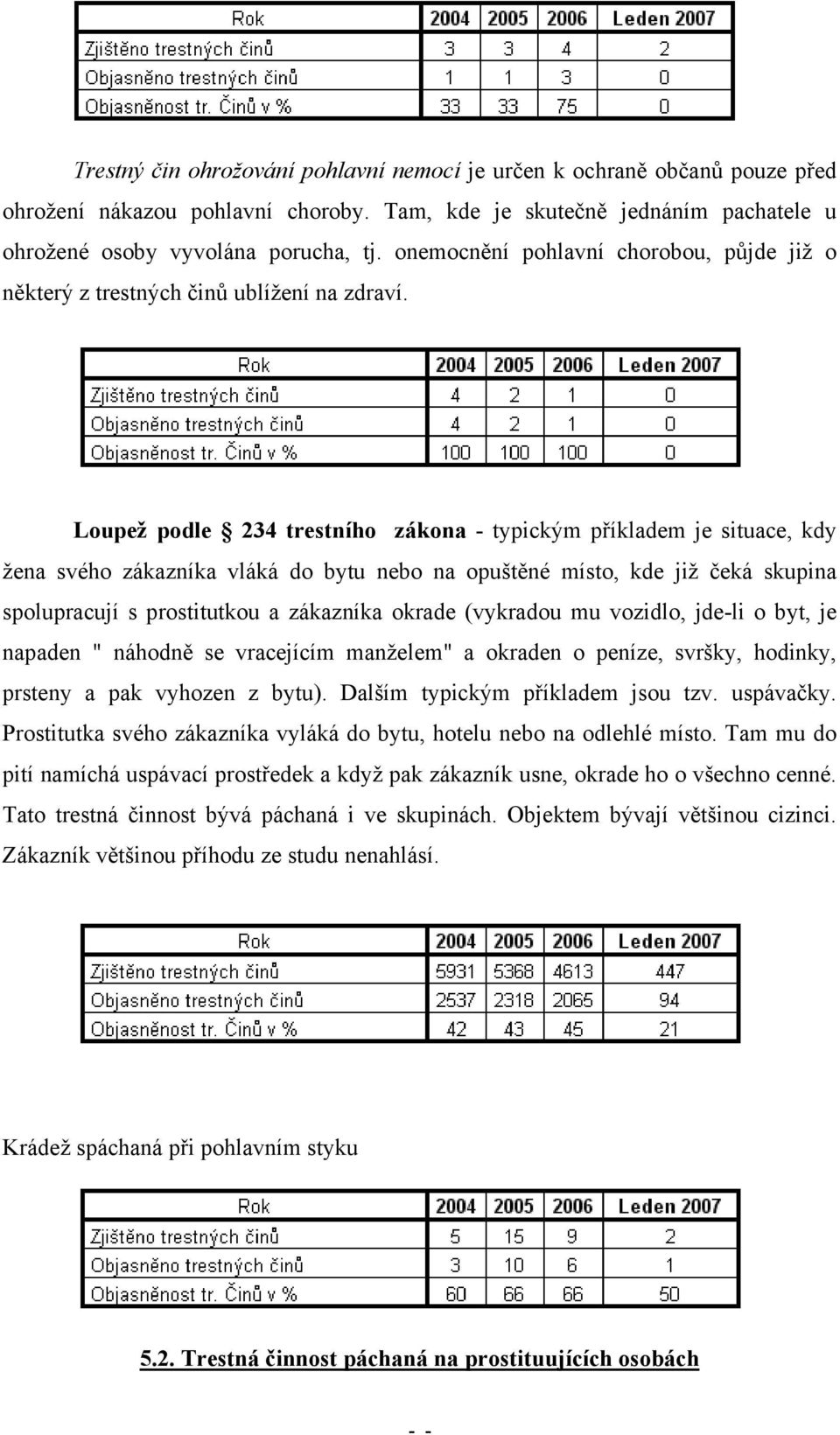 | Rok | 2004 | 2005 | 2006 | Leden 2007 |
|---|---|---|---|---|
| Zjištěno trestných činů | 3 | 3 | 4 | 2 |
| Objasněno trestných činů | 1 | 1 | 3 | 0 |
| Objasněnost tr. Činů v % | 33 | 33 | 75 | 0 |

Trestný čin ohrožování pohlavní nemocí je určen k ochraně občanů pouze před ohrožení nákazou pohlavní choroby. Tam, kde je skutečně jednáním pachatele u ohrožené osoby vyvolána porucha, tj. onemocnění pohlavní chorobou, půjde již o některý z trestných činů ublížení na zdraví.

| Rok | 2004 | 2005 | 2006 | Leden 2007 |
|---|---|---|---|---|
| Zjištěno trestných činů | 4 | 2 | 1 | 0 |
| Objasněno trestných činů | 4 | 2 | 1 | 0 |
| Objasněnost tr. Činů v % | 100 | 100 | 100 | 0 |

Loupež podle 234 trestního zákona - typickým příkladem je situace, kdy žena svého zákazníka vláká do bytu nebo na opuštěné místo, kde již čeká skupina spolupracují s prostitutkou a zákazníka okrade (vykradou mu vozidlo, jde-li o byt, je napaden " náhodně se vracejícím manželem" a okraden o peníze, svršky, hodinky, prsteny a pak vyhozen z bytu). Dalším typickým příkladem jsou tzv. uspávačky. Prostitutka svého zákazníka vyláká do bytu, hotelu nebo na odlehlé místo. Tam mu do pití namíchá uspávací prostředek a když pak zákazník usne, okrade ho o všechno cenné. Tato trestná činnost bývá páchaná i ve skupinách. Objektem bývají většinou cizinci. Zákazník většinou příhodu ze studu nenahlásí.

| Rok | 2004 | 2005 | 2006 | Leden 2007 |
|---|---|---|---|---|
| Zjištěno trestných činů | 5931 | 5368 | 4613 | 447 |
| Objasněno trestných činů | 2537 | 2318 | 2065 | 94 |
| Objasněnost tr. Činů v % | 42 | 43 | 45 | 21 |

Krádež spáchaná při pohlavním styku

| Rok | 2004 | 2005 | 2006 | Leden 2007 |
|---|---|---|---|---|
| Zjištěno trestných činů | 5 | 15 | 9 | 2 |
| Objasněno trestných činů | 3 | 10 | 6 | 1 |
| Objasněnost tr. Činů v % | 60 | 66 | 66 | 50 |

5.2. Trestná činnost páchaná na prostituujících osobách

- -